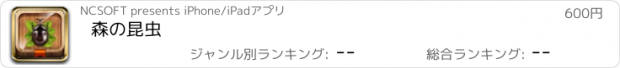 NCSOFT presents iPhone/iPadアプリ

600円

森の昆虫

ジャンル別ランキング: --

総合ランキング: --